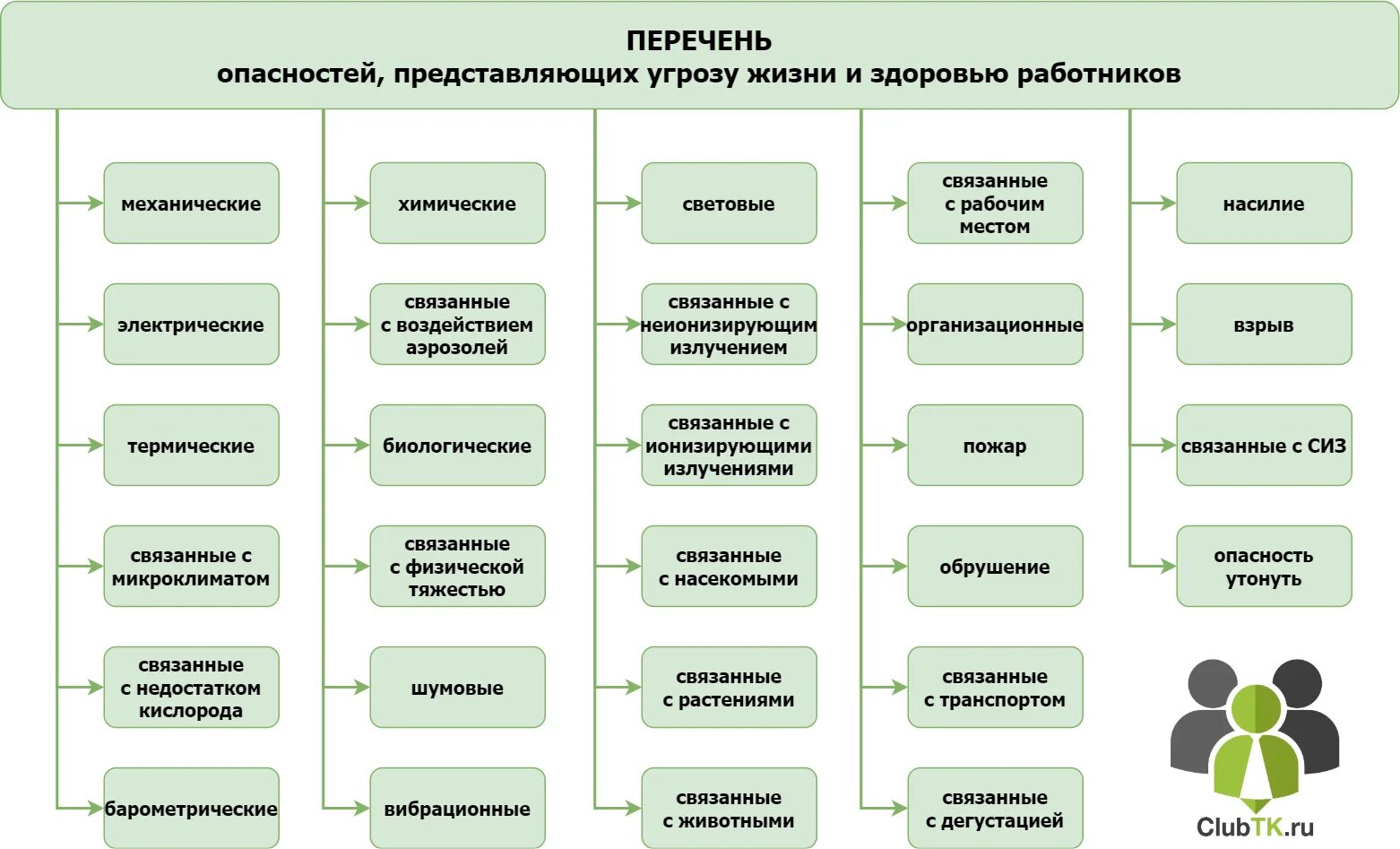 ПЕРЕЧЕНЬ
опасностей, представляющих угрозу жизни и здоровью работников

механические

электрические

термические

связанные с микроклиматом

связанные с недостатком кислорода

барометрические

химические

связанные с воздействием аэрозолей

биологические

связанные с физической тяжестью

шумовые

вибрационные

световые

связанные с неионизирующим излучением

связанные с ионизирующими излучениями

связанные с насекомыми

связанные с растениями

связанные с животными

связанные с рабочим местом

организационные

пожар

обрушение

связанные с транспортом

связанные с дегустацией

насилие

взрыв

связанные с СИЗ

опасность утонуть

ClubTK.ru